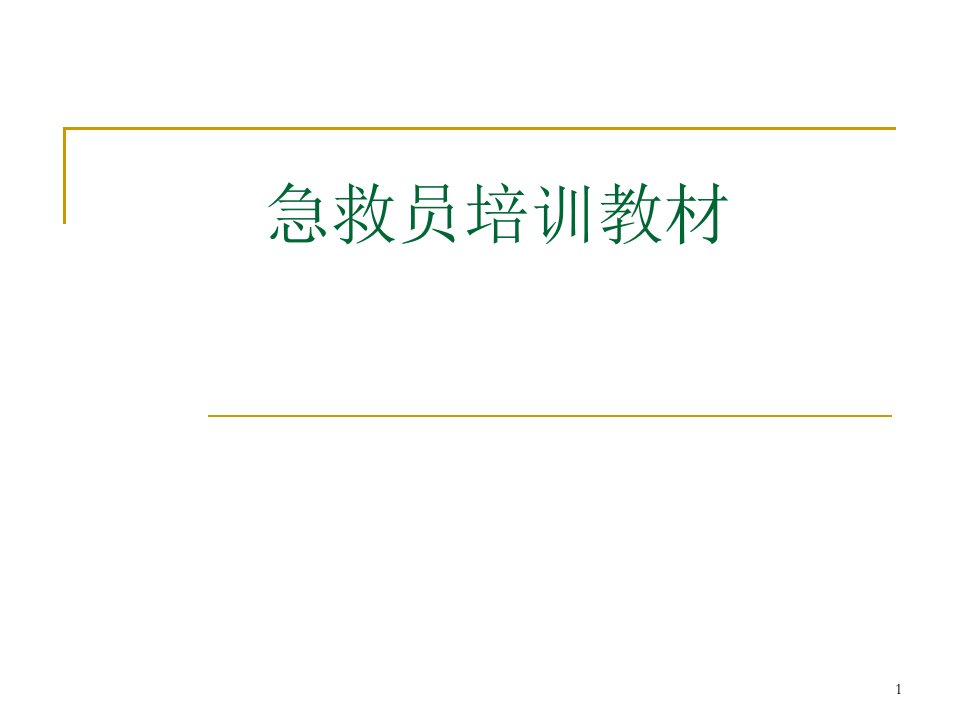 急救员培训教材

1